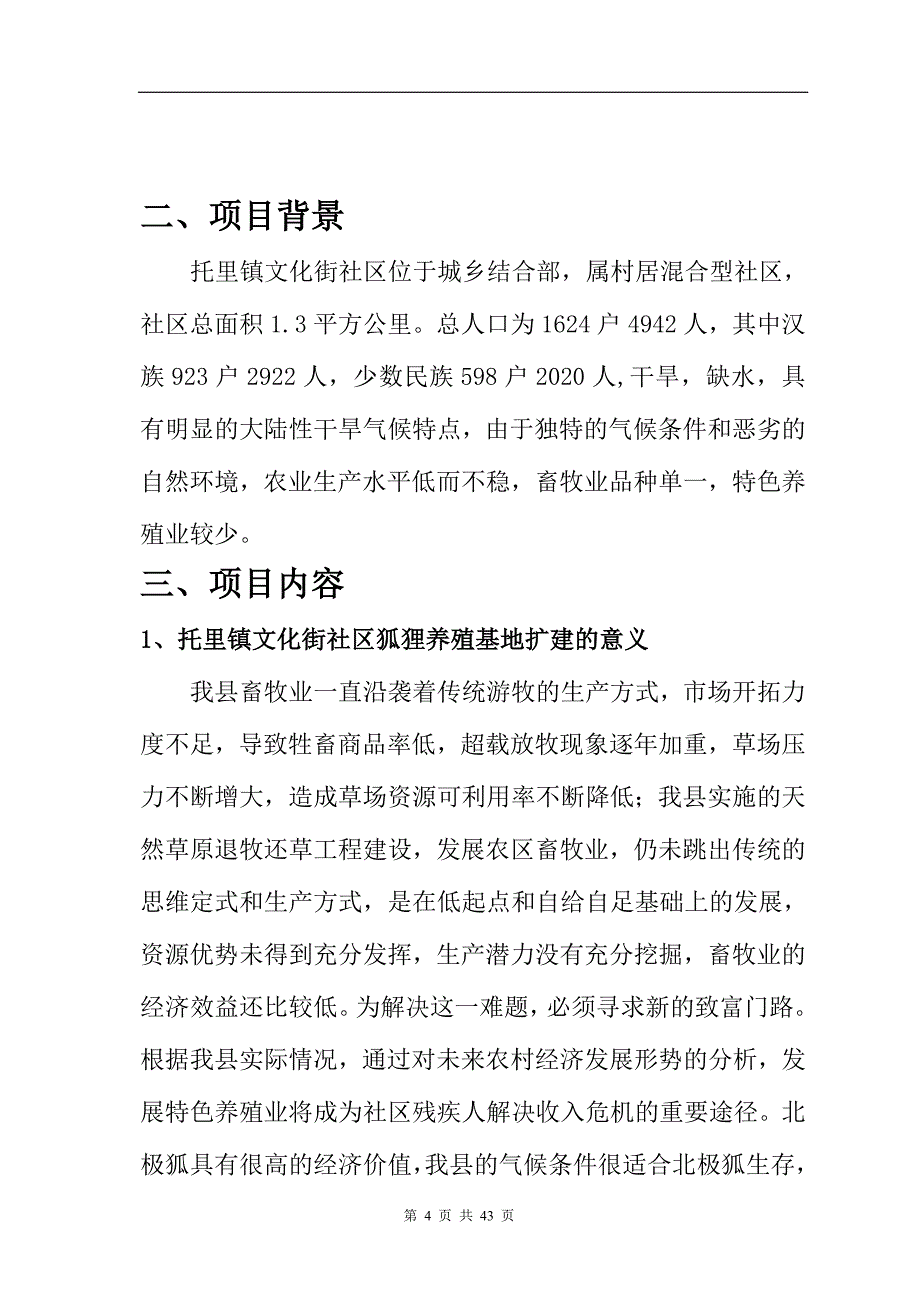 二、项目背景

托里镇文化街社区位于城乡结合部，属村居混合型社区，社区总面积 1.3 平方公里。总人口为 1624 户 4942 人，其中汉族 923 户 2922 人，少数民族 598 户 2020 人,干旱，缺水，具有明显的大陆性干旱气候特点，由于独特的气候条件和恶劣的自然环境，农业生产水平低而不稳，畜牧业品种单一，特色养殖业较少。

三、项目内容

1、托里镇文化街社区狐狸养殖基地扩建的意义

我县畜牧业一直沿袭着传统游牧的生产方式，市场开拓力度不足，导致牲畜商品率低，超载放牧现象逐年加重，草场压力不断增大，造成草场资源可利用率不断降低；我县实施的天然草原退牧还草工程建设，发展农区畜牧业，仍未跳出传统的思维定式和生产方式，是在低起点和自给自足基础上的发展，资源优势未得到充分发挥，生产潜力没有充分挖掘，畜牧业的经济效益还比较低。为解决这一难题，必须寻求新的致富门路。根据我县实际情况，通过对未来农村经济发展形势的分析，发展特色养殖业将成为社区残疾人解决收入危机的重要途径。北极狐具有很高的经济价值，我县的气候条件很适合北极狐生存，

第 4 页 共 43 页